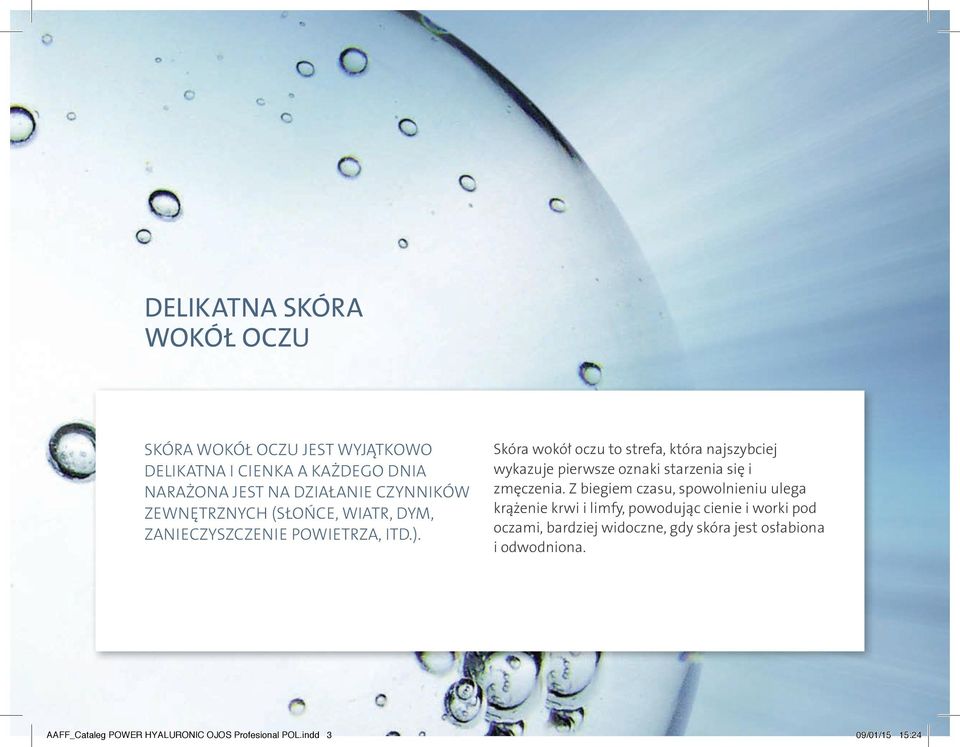 DELIKATNA SKÓRA WOKÓŁ OCZU

SKÓRA WOKÓŁ OCZU JEST WYJĄTKOWO DELIKATNA I CIENKA A KAŻDEGO DNIA NARAŻONA JEST NA DZIAŁANIE CZYNNIKÓW ZEWNĘTRZNYCH (SŁOŃCE, WIATR, DYM, ZANIECZYSZCZENIE POWIETRZA, ITD.).

Skóra wokół oczu to strefa, która najszybciej wykazuje pierwsze oznaki starzenia się i zmęczenia. Z biegiem czasu, spowolnieniu ulega krążenie krwi i limfy, powodując cienie i worki pod oczami, bardziej widoczne, gdy skóra jest osłabiona i odwodniona.

AAFF_Cataleg POWER HYALURONIC OJOS Profesional POL.indd 3

09/01/15 15:24